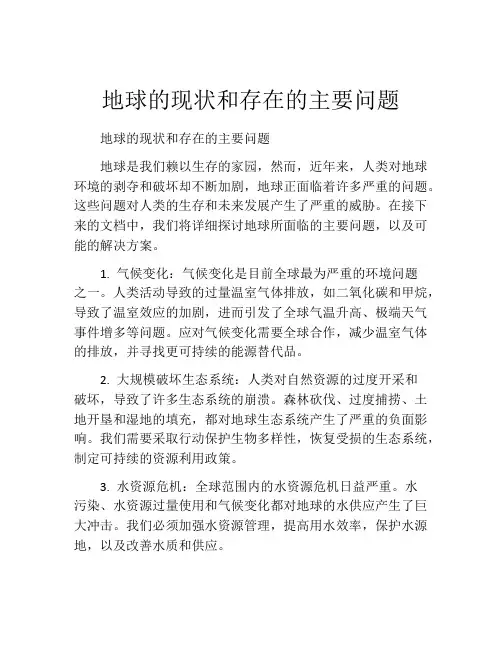 地球的现状和存在的主要问题

地球的现状和存在的主要问题

地球是我们赖以生存的家园，然而，近年来，人类对地球环境的剥夺和破坏却不断加剧，地球正面临着许多严重的问题。这些问题对人类的生存和未来发展产生了严重的威胁。在接下来的文档中，我们将详细探讨地球所面临的主要问题，以及可能的解决方案。

1. 气候变化：气候变化是目前全球最为严重的环境问题之一。人类活动导致的过量温室气体排放，如二氧化碳和甲烷，导致了温室效应的加剧，进而引发了全球气温升高、极端天气事件增多等问题。应对气候变化需要全球合作，减少温室气体的排放，并寻找更可持续的能源替代品。

2. 大规模破坏生态系统：人类对自然资源的过度开采和破坏，导致了许多生态系统的崩溃。森林砍伐、过度捕捞、土地开垦和湿地的填充，都对地球生态系统产生了严重的负面影响。我们需要采取行动保护生物多样性，恢复受损的生态系统，制定可持续的资源利用政策。

3. 水资源危机：全球范围内的水资源危机日益严重。水污染、水资源过量使用和气候变化都对地球的水供应产生了巨大冲击。我们必须加强水资源管理，提高用水效率，保护水源地，以及改善水质和供应。